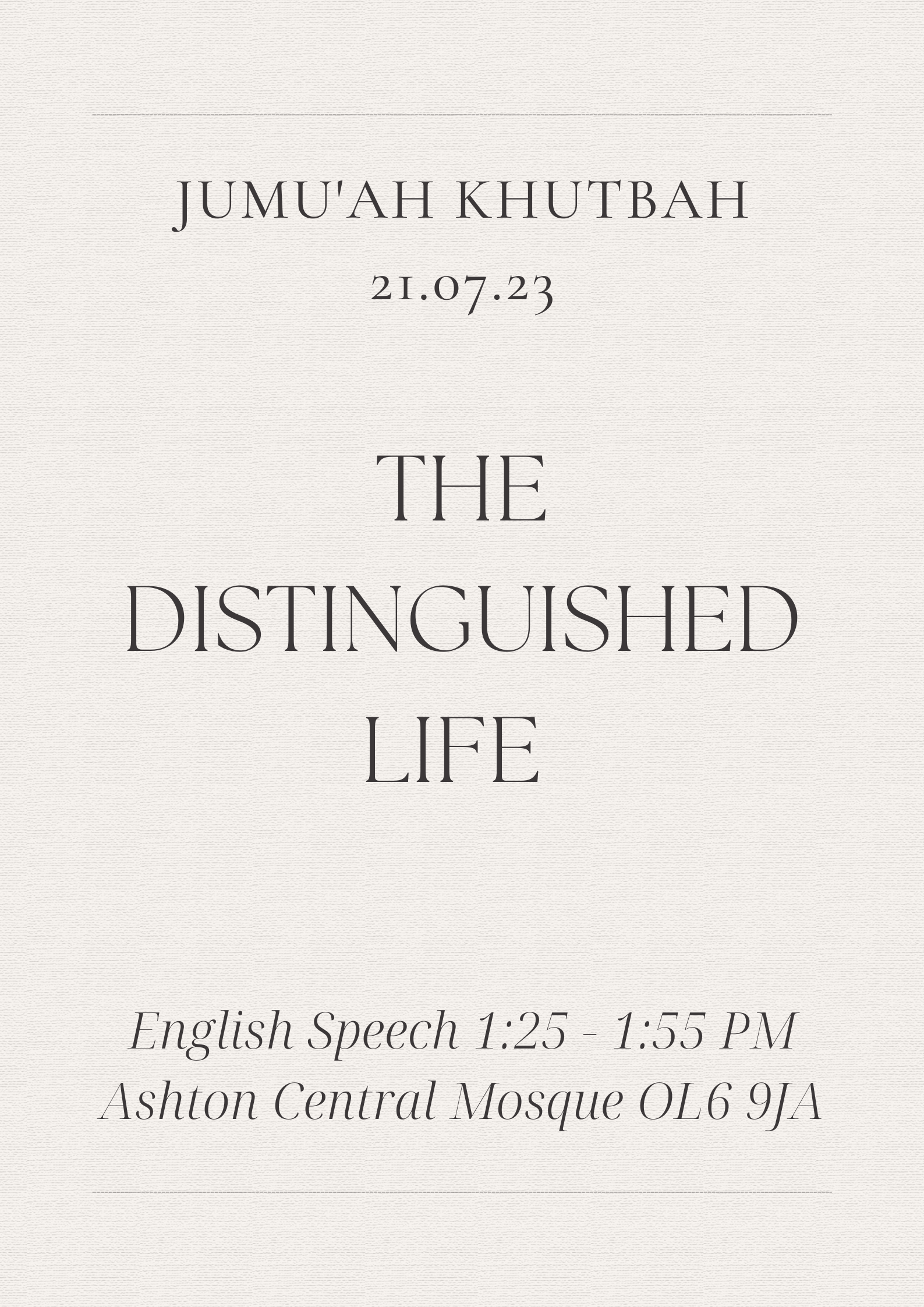 JUMU'AH KHUTBAH
21.07.23

THE
DISTINGUISHED
LIFE

English Speech 1:25 - 1:55 PM
Ashton Central Mosque OL6 9JA